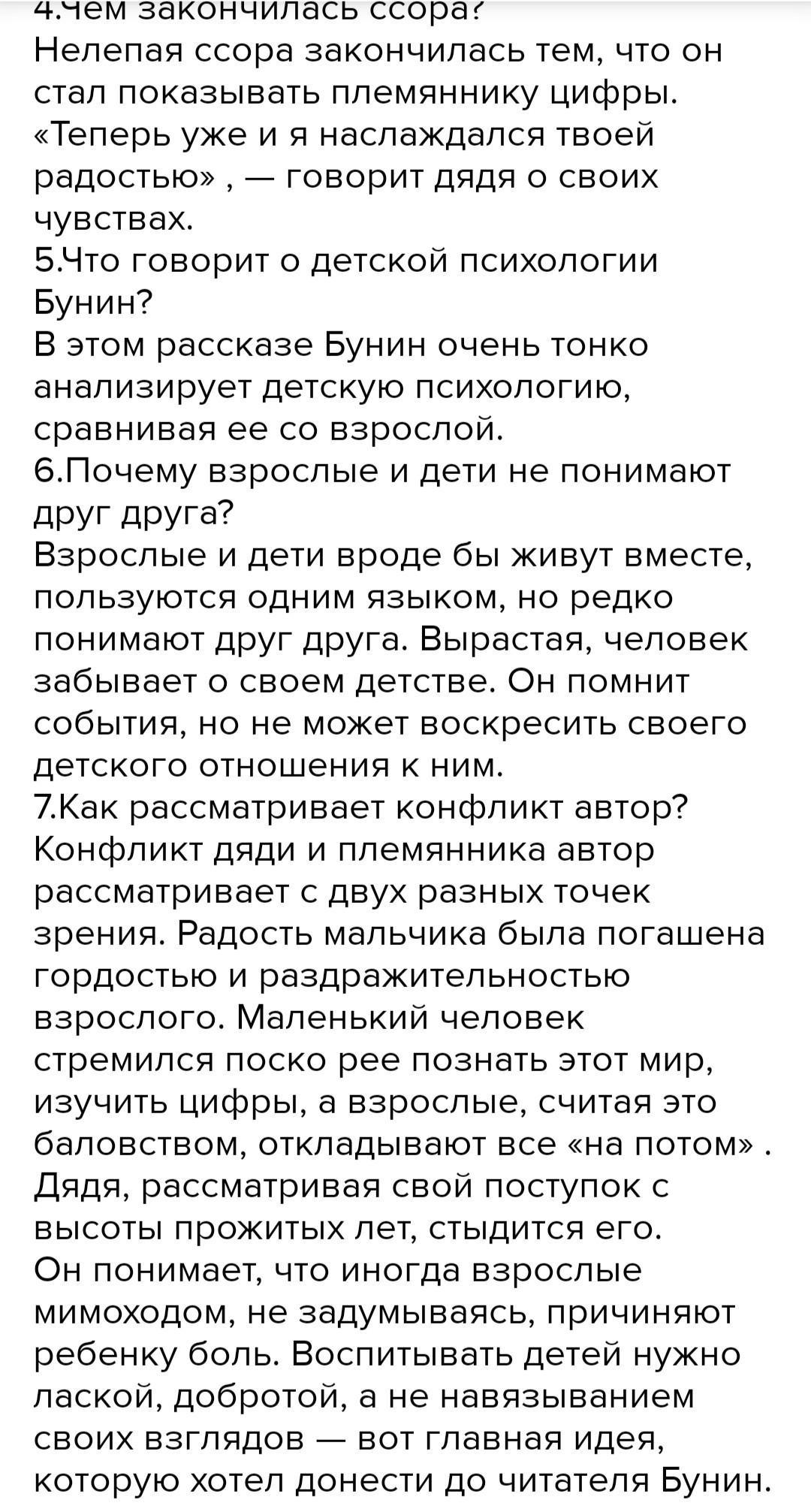 4.Чем закончилась ссора?
Нелепая ссора закончилась тем, что он стал показывать племяннику цифры. «Теперь уже и я наслаждался твоей радостью» , — говорит дядя о своих чувствах.
5.Что говорит о детской психологии Бунин?
В этом рассказе Бунин очень тонко анализирует детскую психологию, сравнивая ее со взрослой.
6.Почему взрослые и дети не понимают друг друга?
Взрослые и дети вроде бы живут вместе, пользуются одним языком, но редко понимают друг друга. Вырастая, человек забывает о своем детстве. Он помнит события, но не может воскресить своего детского отношения к ним.
7.Как рассматривает конфликт автор?
Конфликт дяди и племянника автор рассматривает с двух разных точек зрения. Радость мальчика была погашена гордостью и раздражительностью взрослого. Маленький человек стремился поско рее познать этот мир, изучить цифры, а взрослые, считая это баловством, откладывают все «на потом» . Дядя, рассматривая свой поступок с высоты прожитых лет, стыдится его.
Он понимает, что иногда взрослые мимоходом, не задумываясь, причиняют ребенку боль. Воспитывать детей нужно лаской, добротой, а не навязыванием своих взглядов — вот главная идея, которую хотел донести до читателя Бунин.